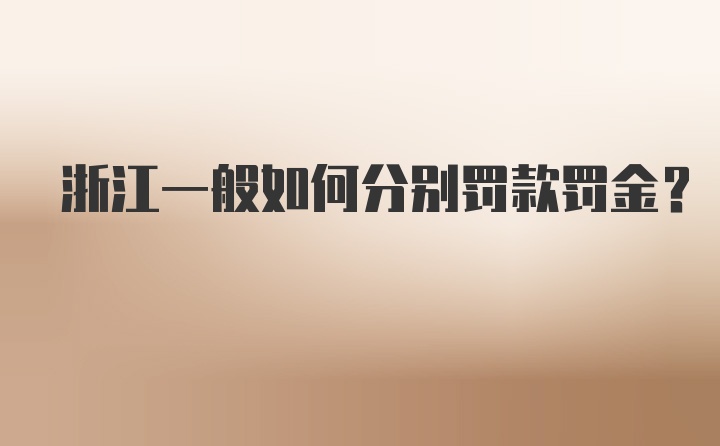 浙江一般如何分别罚款罚金？